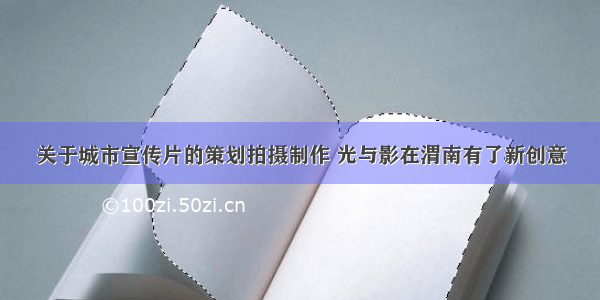 关于城市宣传片的策划拍摄制作 光与影在渭南有了新创意

©100zi.50zi.cn